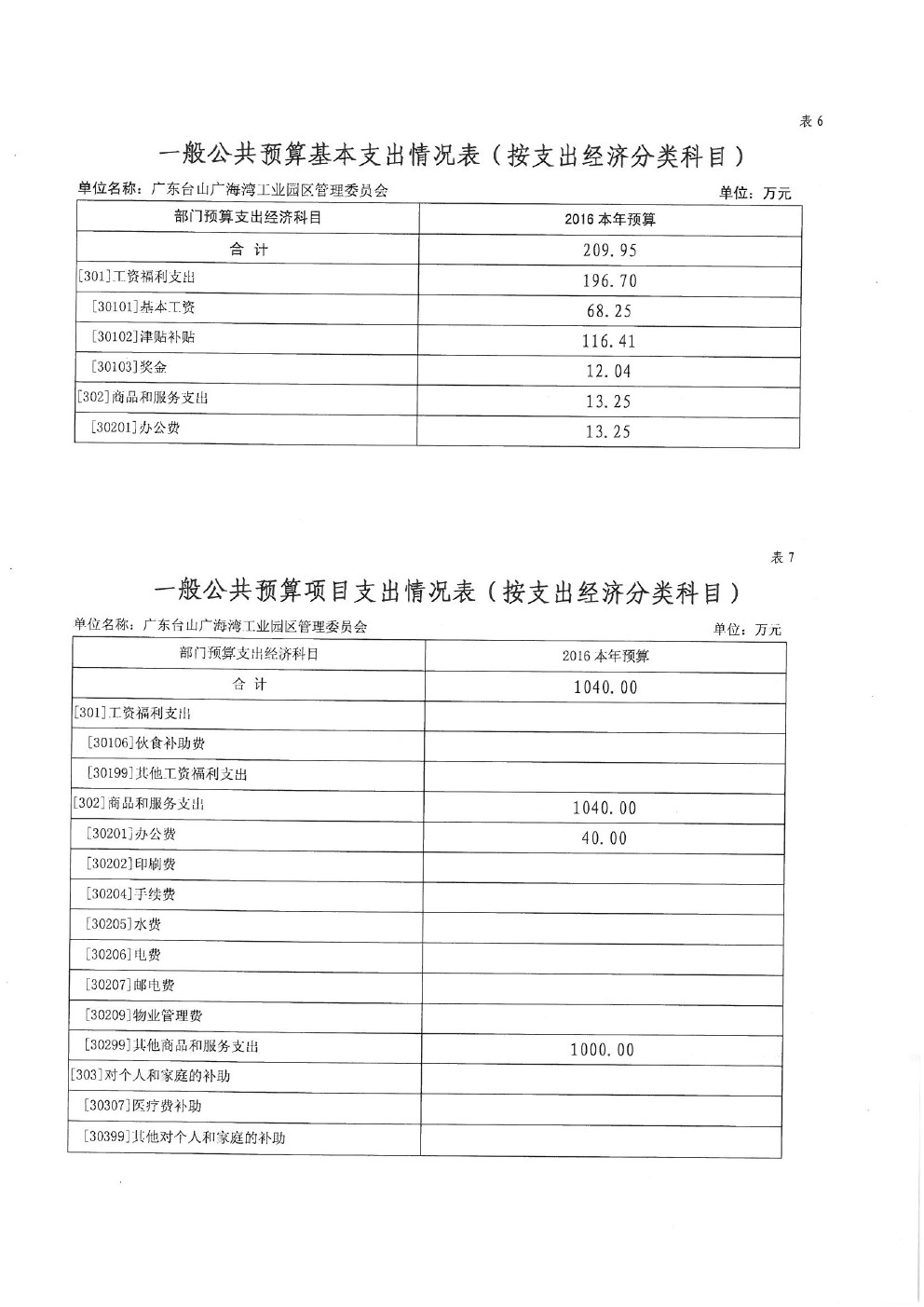 表 6

一般公共预算基本支出情况表（按支出经济分类科目）

单位名称：广东台山广海湾工业园区管理委员会

单位：万元

| 部门预算支出经济科目 | 2016 本年预算 |
|---|---|
| 合 计 | 209.95 |
| [301]工资福利支出 | 196.70 |
| [30101]基本工资 | 68.25 |
| [30102]津贴补贴 | 116.41 |
| [30103]奖金 | 12.04 |
| [302]商品和服务支出 | 13.25 |
| [30201]办公费 | 13.25 |

表 7

一般公共预算项目支出情况表（按支出经济分类科目）

单位名称：广东台山广海湾工业园区管理委员会

单位：万元

| 部门预算支出经济科目 | 2016 本年预算 |
|---|---|
| 合 计 | 1040.00 |
| [301]工资福利支出 | |
| [30106]伙食补助费 | |
| [30199]其他工资福利支出 | |
| [302]商品和服务支出 | 1040.00 |
| [30201]办公费 | 40.00 |
| [30202]印刷费 | |
| [30204]手续费 | |
| [30205]水费 | |
| [30206]电费 | |
| [30207]邮电费 | |
| [30209]物业管理费 | |
| [30299]其他商品和服务支出 | 1000.00 |
| [303]对个人和家庭的补助 | |
| [30307]医疗费补助 | |
| [30399]其他对个人和家庭的补助 | |